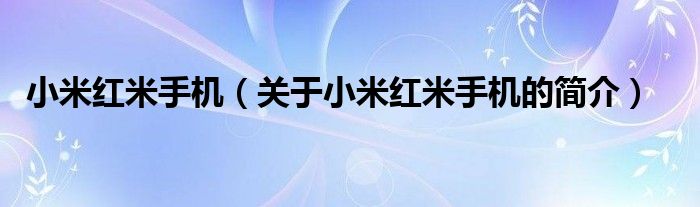 小米红米手机（关于小米红米手机的简介）